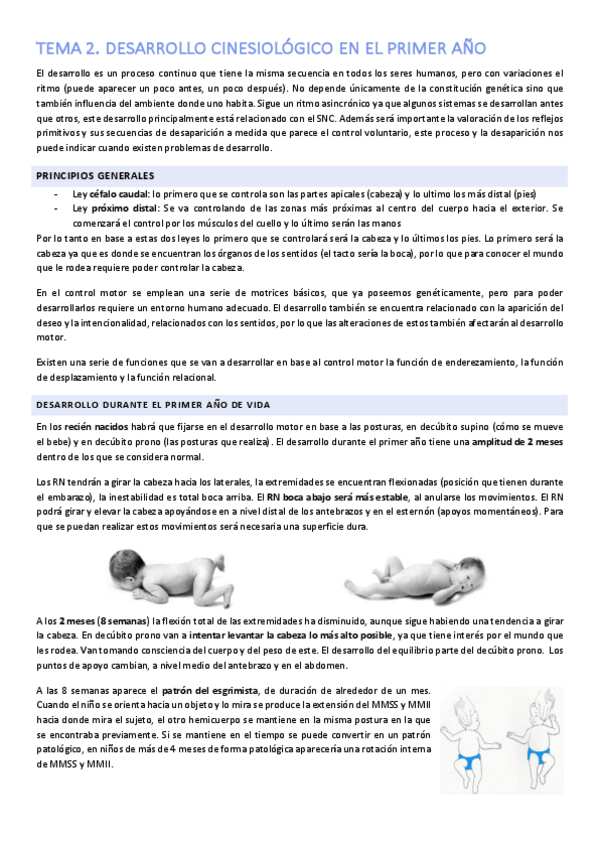 TEMA 2. DESARROLLO CINESIOLÓGICO EN EL PRIMER AÑO

El desarrollo es un proceso continuo que tiene la misma secuencia en todos los seres humanos, pero con variaciones el ritmo (puede aparecer un poco antes, un poco después). No depende únicamente de la constitución genética sino que también influencia del ambiente donde uno habita. Sigue un ritmo asincrónico ya que algunos sistemas se desarrollan antes que otros, este desarrollo principalmente está relacionado con el SNC. Además será importante la valoración de los reflejos primitivos y sus secuencias de desaparición a medida que parece el control voluntario, este proceso y la desaparición nos puede indicar cuando existen problemas de desarrollo.

PRINCIPIOS GENERALES

- Ley céfalo caudal: lo primero que se controla son las partes apicales (cabeza) y lo ultimo los más distal (pies)
- Ley próximo distal: Se va controlando de las zonas más próximas al centro del cuerpo hacia el exterior. Se comenzará el control por los músculos del cuello y lo último serán las manos

Por lo tanto en base a estas dos leyes lo primero que se controlará será la cabeza y lo últimos los pies. Lo primero será la cabeza ya que es donde se encuentran los órganos de los sentidos (el tacto sería la boca), por lo que para conocer el mundo que le rodea requiere poder controlar la cabeza.

En el control motor se emplean una serie de motrices básicos, que ya poseemos genéticamente, pero para poder desarrollarlos requiere un entorno humano adecuado. El desarrollo también se encuentra relacionado con la aparición del deseo y la intencionalidad, relacionados con los sentidos, por lo que las alteraciones de estos también afectarán al desarrollo motor.

Existen una serie de funciones que se van a desarrollar en base al control motor la función de enderezamiento, la función de desplazamiento y la función relacional.

DESARROLLO DURANTE EL PRIMER AÑO DE VIDA

En los recién nacidos habrá que fijarse en el desarrollo motor en base a las posturas, en decúbito supino (cómo se mueve el bebe) y en decúbito prono (las posturas que realiza). El desarrollo durante el primer año tiene una amplitud de 2 meses dentro de los que se considera normal.

Los RN tendrán a girar la cabeza hacia los laterales, la extremidades se encuentran flexionadas (posición que tienen durante el embarazo), la inestabilidad es total boca arriba. El RN boca abajo será más estable, al anularse los movimientos. El RN podrá girar y elevar la cabeza apoyándose en a nivel distal de los antebrazos y en el esternón (apoyos momentáneos). Para que se puedan realizar estos movimientos será necesaria una superficie dura.

A los 2 meses (8 semanas) la flexión total de las extremidades ha disminuido, aunque sigue habiendo una tendencia a girar la cabeza. En decúbito prono van a intentar levantar la cabeza lo más alto posible, ya que tiene interés por el mundo que les rodea. Van tomando consciencia del cuerpo y del peso de este. El desarrollo del equilibrio parte del decúbito prono. Los puntos de apoyo cambian, a nivel medio del antebrazo y en el abdomen.

A las 8 semanas aparece el patrón del esgrimista, de duración de alrededor de un mes. Cuando el niño se orienta hacia un objeto y lo mira se produce la extensión del MMSS y MMII hacia donde mira el sujeto, el otro hemicuerpo se mantiene en la misma postura en la que se encontraba previamente. Si se mantiene en el tiempo se puede convertir en un patrón patológico, en niños de más de 4 meses de forma patológica aparecería una rotación interna de MMSS y MMII.